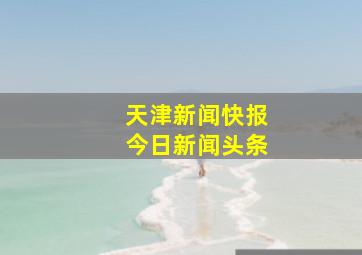 天津新闻快报
今日新闻头条